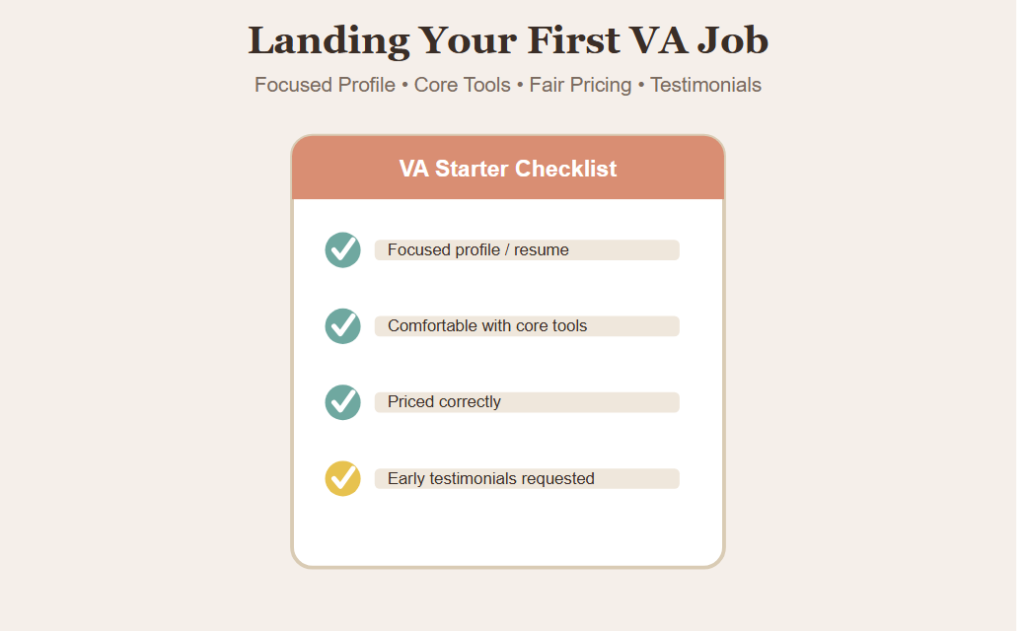 Landing Your First VA Job

Focused Profile • Core Tools • Fair Pricing • Testimonials

VA Starter Checklist

Focused profile / resume

Comfortable with core tools

Priced correctly

Early testimonials requested